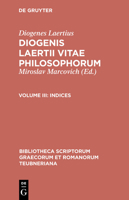 DE GRUYTER

Diogenes Laertius

DIOGENIS LAERTII VITAE PHILOSOPHORUM

Miroslav Marcovich (Ed.)

VOLUME III: INDICES

BIBLIOTHECA SCRIPTORUM GRAECORUM ET ROMANORUM TEUBNERIANA

DE
G